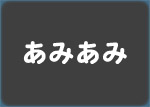 あみあみ